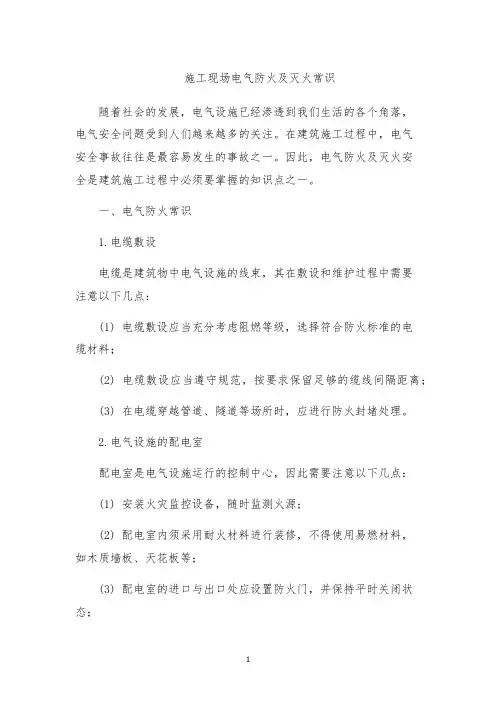 施工现场电气防火及灭火常识

随着社会的发展，电气设施已经渗透到我们生活的各个角落，电气安全问题受到人们越来越多的关注。在建筑施工过程中，电气安全事故往往是最容易发生的事故之一。因此，电气防火及灭火安全是建筑施工过程中必须要掌握的知识点之一。

一、电气防火常识

1. 电缆敷设

电缆是建筑物中电气设施的线束，其在敷设和维护过程中需要注意以下几点：

(1) 电缆敷设应当充分考虑阻燃等级，选择符合防火标准的电缆材料；

(2) 电缆敷设应当遵守规范，按要求保留足够的缆线间隔距离；

(3) 在电缆穿越管道、隧道等场所时，应进行防火封堵处理。

2. 电气设施的配电室

配电室是电气设施运行的控制中心，因此需要注意以下几点：

(1) 安装火灾监控设备，随时监测火源；

(2) 配电室内须采用耐火材料进行装修，不得使用易燃材料，如木质墙板、天花板等；

(3) 配电室的进口与出口处应设置防火门，并保持平时关闭状态；

1